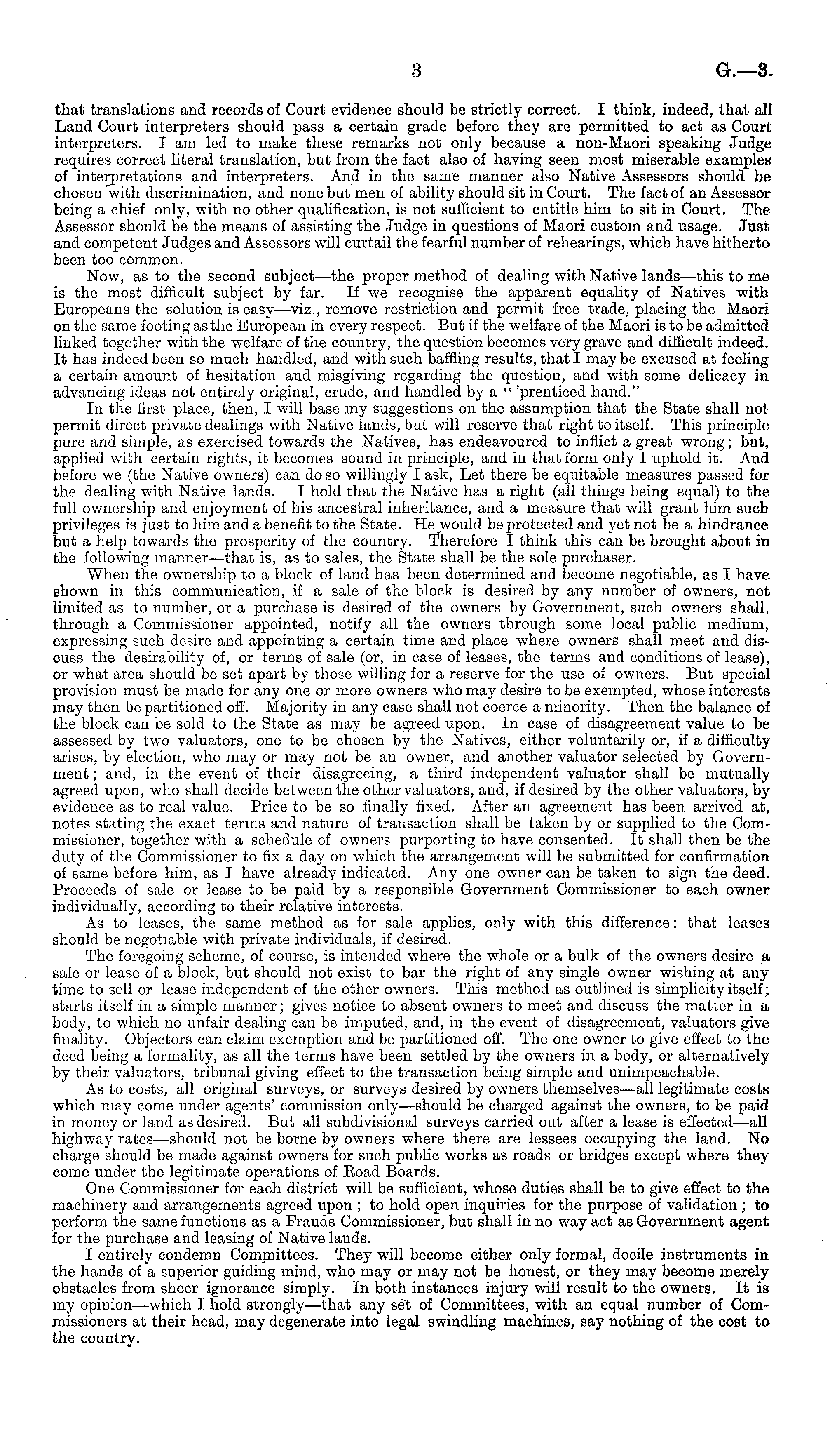 3 G.—3.

that translations and records of Court evidence should be strictly correct. I think, indeed, that all Land Court interpreters should pass a certain grade before they are permitted to act as Court interpreters. I am led to make these remarks not only because a non-Maori speaking Judge requires correct literal translation, but from the fact also of having seen most miserable examples of interpretations and interpreters. And in the same manner also Native Assessors should be chosen with discrimination, and none but men of ability should sit in Court. The fact of an Assessor being a chief only, with no other qualification, is not sufficient to entitle him to sit in Court. The Assessor should be the means of assisting the Judge in questions of Maori custom and usage. Just and competent Judges and Assessors will curtail the fearful number of rehearings, which have hitherto been too common.

Now, as to the second subject—the proper method of dealing with Native lands—this to me is the most difficult subject by far. If we recognise the apparent equality of Natives with Europeans the solution is easy—viz., remove restriction and permit free trade, placing the Maori on the same footing as the European in every respect. But if the welfare of the Maori is to be admitted linked together with the welfare of the country, the question becomes very grave and difficult indeed. It has indeed been so much handled, and with such baffling results, that I may be excused at feeling a certain amount of hesitation and misgiving regarding the question, and with some delicacy in advancing ideas not entirely original, crude, and handled by a " 'prenticed hand."

In the first place, then, I will base my suggestions on the assumption that the State shall not permit direct private dealings with Native lands, but will reserve that right to itself. This principle pure and simple, as exercised towards the Natives, has endeavoured to inflict a great wrong; but, applied with certain rights, it becomes sound in principle, and in that form only I uphold it. And before we (the Native owners) can do so willingly I ask, Let there be equitable measures passed for the dealing with Native lands. I hold that the Native has a right (all things being equal) to the full ownership and enjoyment of his ancestral inheritance, and a measure that will grant him such privileges is just to him and a benefit to the State. He would be protected and yet not be a hindrance but a help towards the prosperity of the country. Therefore I think this can be brought about in the following manner—that is, as to sales, the State shall be the sole purchaser.

When the ownership to a block of land has been determined and become negotiable, as I have shown in this communication, if a sale of the block is desired by any number of owners, not limited as to number, or a purchase is desired of the owners by Government, such owners shall, through a Commissioner appointed, notify all the owners through some local public medium, expressing such desire and appointing a certain time and place where owners shall meet and discuss the desirability of, or terms of sale (or, in case of leases, the terms and conditions of lease), or what area should be set apart by those willing for a reserve for the use of owners. But special provision must be made for any one or more owners who may desire to be exempted, whose interests may then be partitioned off. Majority in any case shall not coerce a minority. Then the balance of the block can be sold to the State as may be agreed upon. In case of disagreement value to be assessed by two valuators, one to be chosen by the Natives, either voluntarily or, if a difficulty arises, by election, who may or may not be an owner, and another valuator selected by Government; and, in the event of their disagreeing, a third independent valuator shall be mutually agreed upon, who shall decide between the other valuators, and, if desired by the other valuators, by evidence as to real value. Price to be so finally fixed. After an agreement has been arrived at, notes stating the exact terms and nature of transaction shall be taken by or supplied to the Commissioner, together with a schedule of owners purporting to have consented. It shall then be the duty of the Commissioner to fix a day on which the arrangement will be submitted for confirmation of same before him, as I have already indicated. Any one owner can be taken to sign the deed. Proceeds of sale or lease to be paid by a responsible Government Commissioner to each owner individually, according to their relative interests.

As to leases, the same method as for sale applies, only with this difference: that leases should be negotiable with private individuals, if desired.

The foregoing scheme, of course, is intended where the whole or a bulk of the owners desire a sale or lease of a block, but should not exist to bar the right of any single owner wishing at any time to sell or lease independent of the other owners. This method as outlined is simplicity itself; starts itself in a simple manner; gives notice to absent owners to meet and discuss the matter in a body, to which no unfair dealing can be imputed, and, in the event of disagreement, valuators give finality. Objectors can claim exemption and be partitioned off. The one owner to give effect to the deed being a formality, as all the terms have been settled by the owners in a body, or alternatively by their valuators, tribunal giving effect to the transaction being simple and unimpeachable.

As to costs, all original surveys, or surveys desired by owners themselves—all legitimate costs which may come under agents' commission only—should be charged against the owners, to be paid in money or land as desired. But all subdivisional surveys carried out after a lease is effected—all highway rates—should not be borne by owners where there are lessees occupying the land. No charge should be made against owners for such public works as roads or bridges except where they come under the legitimate operations of Road Boards.

One Commissioner for each district will be sufficient, whose duties shall be to give effect to the machinery and arrangements agreed upon; to hold open inquiries for the purpose of validation; to perform the same functions as a Frauds Commissioner, but shall in no way act as Government agent for the purchase and leasing of Native lands.

I entirely condemn Committees. They will become either only formal, docile instruments in the hands of a superior guiding mind, who may or may not be honest, or they may become merely obstacles from sheer ignorance simply. In both instances injury will result to the owners. It is my opinion—which I hold strongly—that any set of Committees, with an equal number of Commissioners at their head, may degenerate into legal swindling machines, say nothing of the cost to the country.